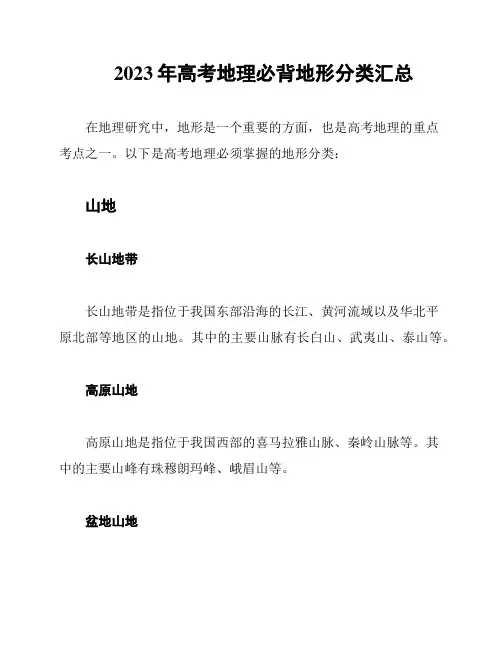 2023 年高考地理必背地形分类汇总

在地理研究中，地形是一个重要的方面，也是高考地理的重点考点之一。以下是高考地理必须掌握的地形分类：

山地

长山地带

长山地带是指位于我国东部沿海的长江、黄河流域以及华北平原北部等地区的山地。其中的主要山脉有长白山、武夷山、泰山等。

高原山地

高原山地是指位于我国西部的喜马拉雅山脉、秦岭山脉等。其中的主要山峰有珠穆朗玛峰、峨眉山等。

盆地山地